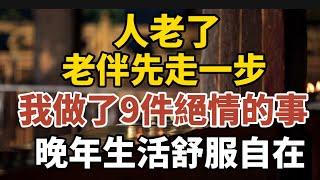 人老了
老伴先走一步
我做了9件絕情的事
晚年生活舒服自在